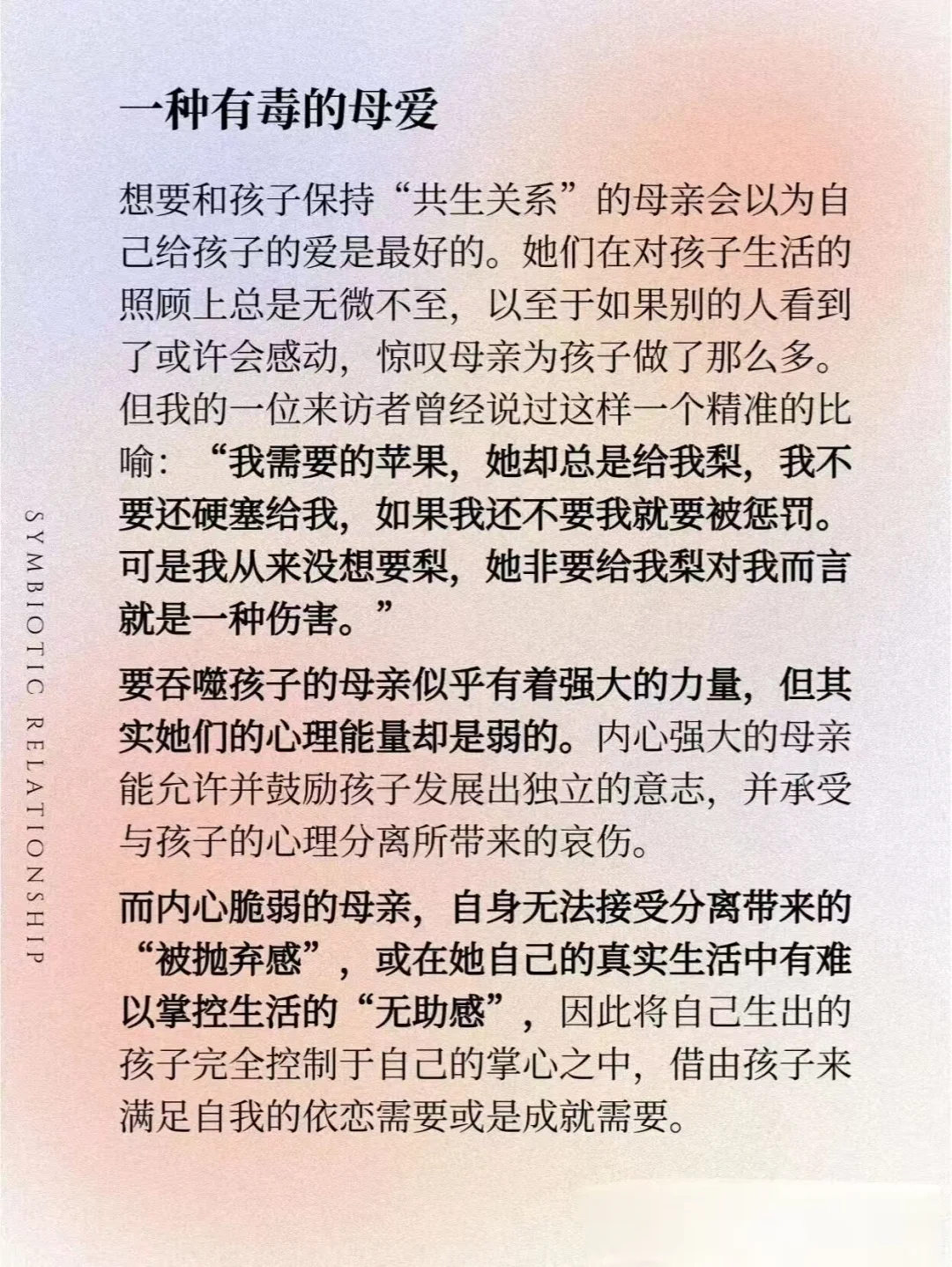 一种有毒的母爱

想要和孩子保持“共生关系”的母亲会以为自己给孩子的爱是最好的。她们在对孩子生活的照顾上总是无微不至，以至于如果别的人看到了或许会感动，惊叹母亲为孩子做了那么多。但我的一位来访者曾经说过这样一个精准的比喻：“我需要的苹果，她却总是给我梨，我不要还硬塞给我，如果我还不要我就要被惩罚。可是我从来没想要梨，她非要给我梨对我而言就是一种伤害。”

要吞噬孩子的母亲似乎有着强大的力量，但其实她们的心理能量却是弱的。内心强大的母亲能允许并鼓励孩子发展出独立的意志，并承受与孩子的心理分离所带来的哀伤。

而内心脆弱的母亲，自身无法接受分离带来的“被抛弃感”，或在她自己的真实生活中有难以掌控生活的“无助感”，因此将自己生出的孩子完全控制于自己的掌心之中，借由孩子来满足自我的依恋需要或是成就需要。

SYMBIOTIC RELATIONSHIP